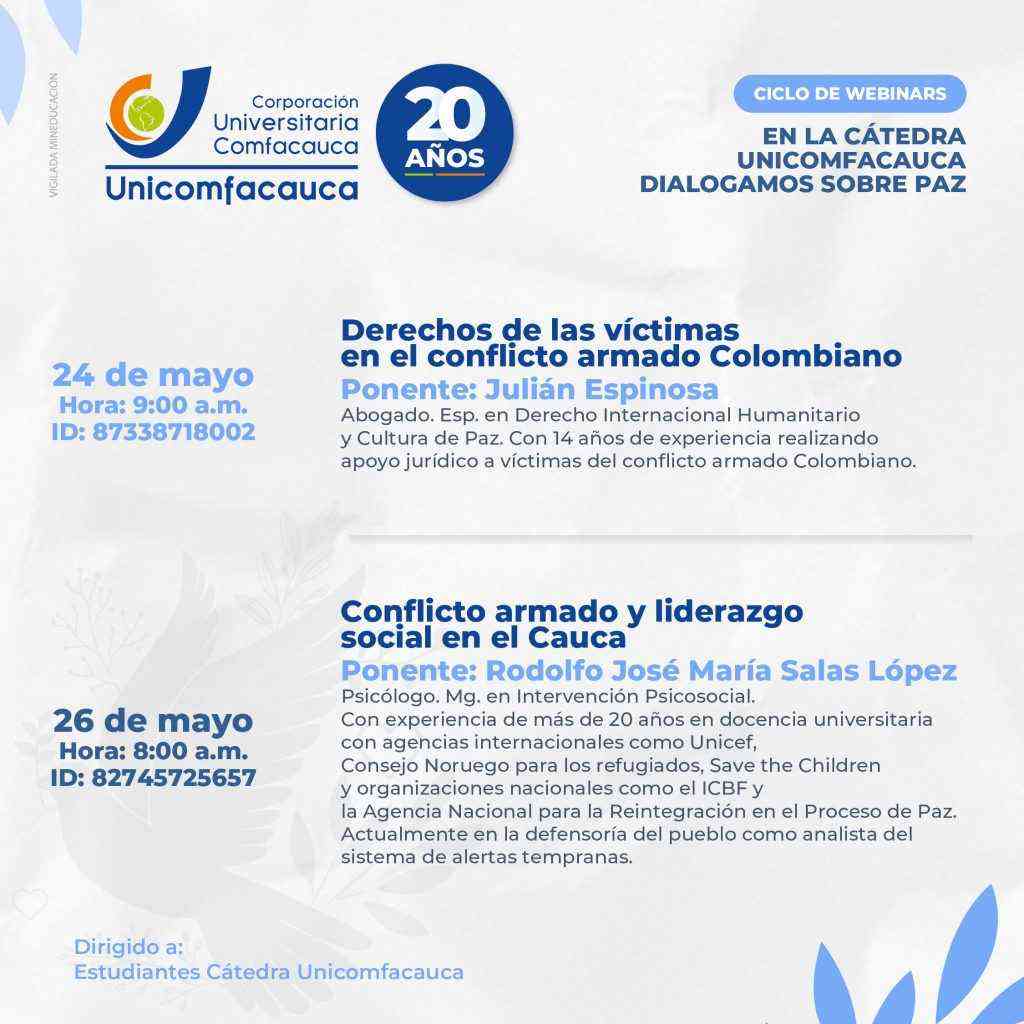 VIGILADA MINEDUCACIÓN

Corporación Universitaria Comfacauca
Unicomfacauca

20 AÑOS

CICLO DE WEBINARS

EN LA CÁTEDRA UNICOMFACAUCA DIALOGAMOS SOBRE PAZ

24 de mayo
Hora: 9:00 a.m.
ID: 87338718002

Derechos de las víctimas en el conflicto armado Colombiano
Ponente: Julián Espinosa
Abogado. Esp. en Derecho Internacional Humanitario y Cultura de Paz. Con 14 años de experiencia realizando apoyo jurídico a víctimas del conflicto armado Colombiano.

26 de mayo
Hora: 8:00 a.m.
ID: 82745725657

Conflicto armado y liderazgo social en el Cauca
Ponente: Rodolfo José María Salas López
Psicólogo. Mg. en Intervención Psicosocial.
Con experiencia de más de 20 años en docencia universitaria con agencias internacionales como Unicef,
Consejo Noruego para los refugiados, Save the Children y organizaciones nacionales como el ICBF y
la Agencia Nacional para la Reintegración en el Proceso de Paz.
Actualmente en la defensoría del pueblo como analista del sistema de alertas tempranas.

Dirigido a:
Estudiantes Cátedra Unicomfacauca